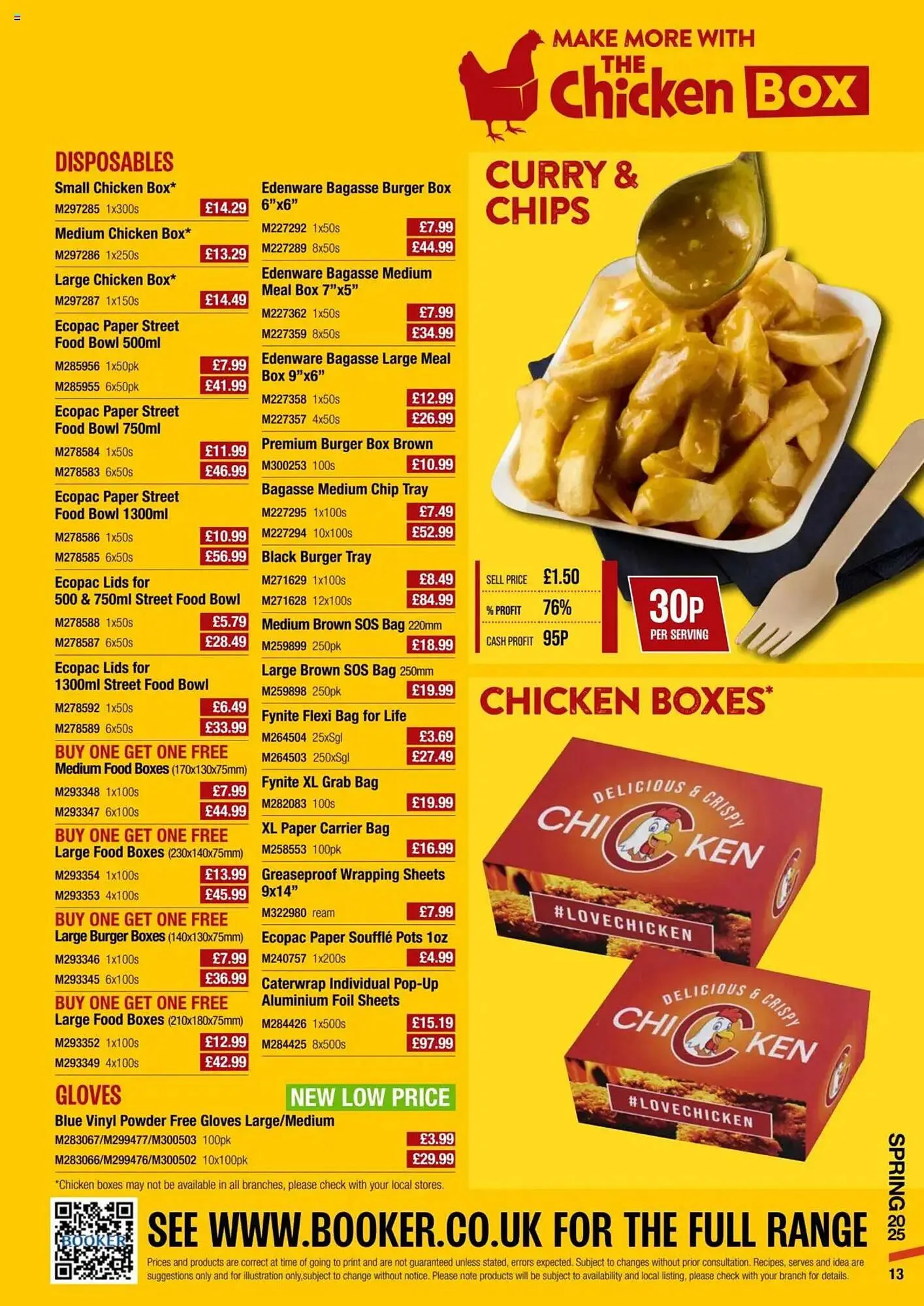 MAKE MORE WITH THE Chicken BOX

DISPOSABLES

Small Chicken Box*
M297285 1x300s £14.29

Medium Chicken Box*
M297286 1x250s £13.29

Large Chicken Box*
M297287 1x150s £14.49

Ecopac Paper Street Food Bowl 500ml
M285956 1x50pk £7.99
M285955 6x50pk £41.99

Ecopac Paper Street Food Bowl 750ml
M278584 1x50s £11.99
M278583 6x50s £46.99

Ecopac Paper Street Food Bowl 1300ml
M278586 1x50s £10.99
M278585 6x50s £56.99

Ecopac Lids for 500 & 750ml Street Food Bowl
M278588 1x50s £5.79
M278587 6x50s £28.49

Ecopac Lids for 1300ml Street Food Bowl
M278592 1x50s £6.49
M278589 6x50s £33.99

BUY ONE GET ONE FREE
Medium Food Boxes (170x130x75mm)
M293348 1x100s £7.99
M293347 6x100s £44.99

BUY ONE GET ONE FREE
Large Food Boxes (230x140x75mm)
M293354 1x100s £13.99
M293353 4x100s £45.99

BUY ONE GET ONE FREE
Large Burger Boxes (140x130x75mm)
M293346 1x100s £7.99
M293345 6x100s £36.99

BUY ONE GET ONE FREE
Large Food Boxes (210x180x75mm)
M293352 1x100s £12.99
M293349 4x100s £42.99

Edenware Bagasse Burger Box 6"x6"
M227292 1x50s £7.99
M227289 8x50s £44.99

Edenware Bagasse Medium Meal Box 7"x5"
M227362 1x50s £7.99
M227359 8x50s £34.99

Edenware Bagasse Large Meal Box 9"x6"
M227358 1x50s £12.99
M227357 4x50s £26.99

Premium Burger Box Brown
M300253 100s £10.99

Bagasse Medium Chip Tray
M227295 1x100s £7.49
M227294 10x100s £52.99

Black Burger Tray
M271629 1x100s £8.49
M271628 12x100s £84.99

Medium Brown SOS Bag 220mm
M259899 250pk £18.99

Large Brown SOS Bag 250mm
M259898 250pk £19.99

Fynite Flexi Bag for Life
M264504 25xSgl £3.69
M264503 250xSgl £27.49

Fynite XL Grab Bag
M282083 100s £19.99

XL Paper Carrier Bag
M258553 100pk £16.99

Greaseproof Wrapping Sheets 9x14"
M322980 ream £7.99

Ecopac Paper Soufflé Pots 1oz
M240757 1x200s £4.99

Caterwrap Individual Pop-Up Aluminium Foil Sheets
M284426 1x500s £15.19
M284425 8x500s £97.99

GLOVES
NEW LOW PRICE
Blue Vinyl Powder Free Gloves Large/Medium
M283067/M299477/M300503 100pk £3.99
M283066/M299476/M300502 10x100pk £29.99

*Chicken boxes may not be available in all branches, please check with your local stores.

CURRY & CHIPS

SELL PRICE £1.50
% PROFIT 76%
CASH PROFIT 95P

30P PER SERVING

CHICKEN BOXES*

DELICIOUS & CRISPY CHICKEN #LOVECHICKEN
DELICIOUS & CRISPY CHICKEN #LOVECHICKEN

BOOKER

SEE WWW.BOOKER.CO.UK FOR THE FULL RANGE

Prices and products are correct at time of going to print and are not guaranteed unless stated, errors expected. Subject to changes without prior consultation. Recipes, serves and idea are suggestions only and for illustration only,subject to change without notice. Please note products will be subject to availability and local listing, please check with your branch for details.

SPRING 2025

13